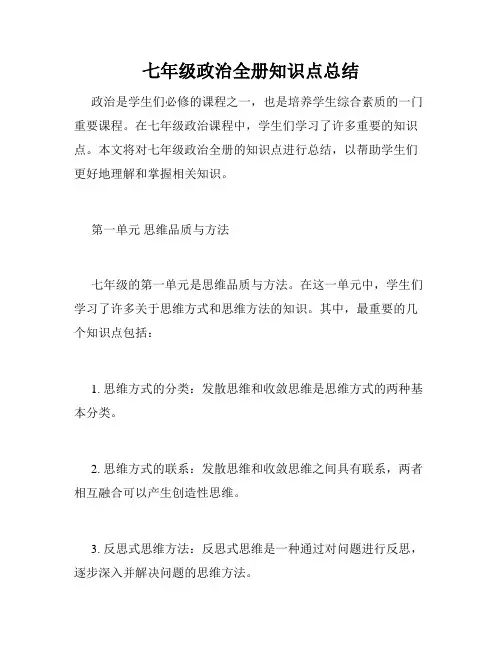 七年级政治全册知识点总结

政治是学生们必修的课程之一，也是培养学生综合素质的一门重要课程。在七年级政治课程中，学生们学习了许多重要的知识点。本文将对七年级政治全册的知识点进行总结，以帮助学生们更好地理解和掌握相关知识。

第一单元 思维品质与方法

七年级的第一单元是思维品质与方法。在这一单元中，学生们学习了许多关于思维方式和思维方法的知识。其中，最重要的几个知识点包括：

1. 思维方式的分类：发散思维和收敛思维是思维方式的两种基本分类。

2. 思维方式的联系：发散思维和收敛思维之间具有联系，两者相互融合可以产生创造性思维。

3. 反思式思维方法：反思式思维是一种通过对问题进行反思，逐步深入并解决问题的思维方法。